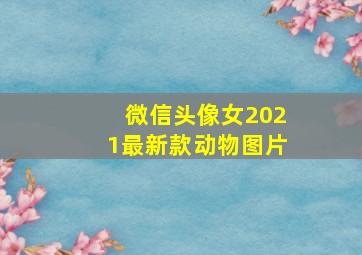 微信头像女2021最新款动物图片